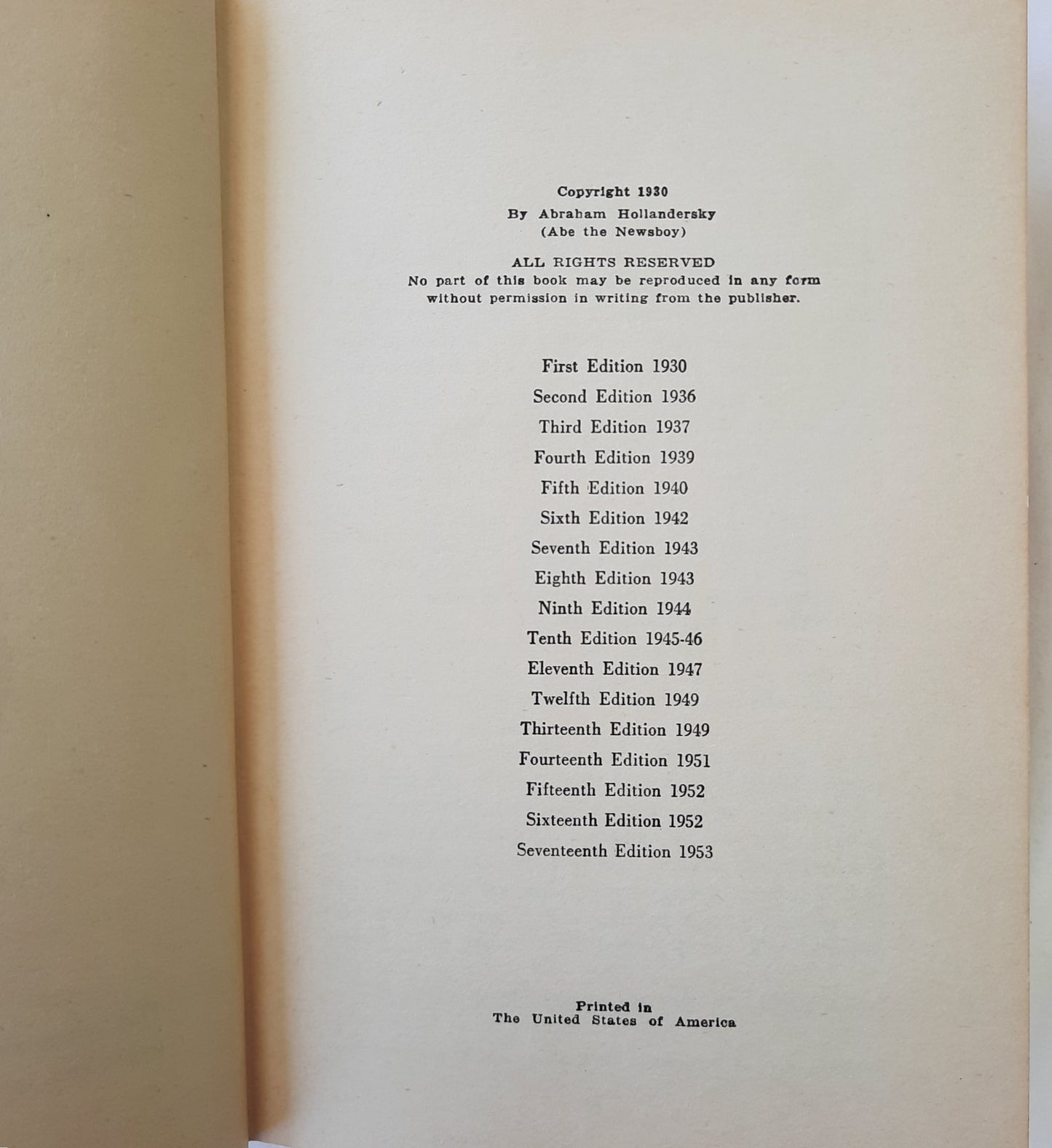 Copyright 1930
By Abraham Hollandersky
(Abe the Newsboy)

ALL RIGHTS RESERVED
No part of this book may be reproduced in any form without permission in writing from the publisher.

First Edition 1930
Second Edition 1936
Third Edition 1937
Fourth Edition 1939
Fifth Edition 1940
Sixth Edition 1942
Seventh Edition 1943
Eighth Edition 1943
Ninth Edition 1944
Tenth Edition 1945-46
Eleventh Edition 1947
Twelfth Edition 1949
Thirteenth Edition 1949
Fourteenth Edition 1951
Fifteenth Edition 1952
Sixteenth Edition 1952
Seventeenth Edition 1953

Printed in
The United States of America